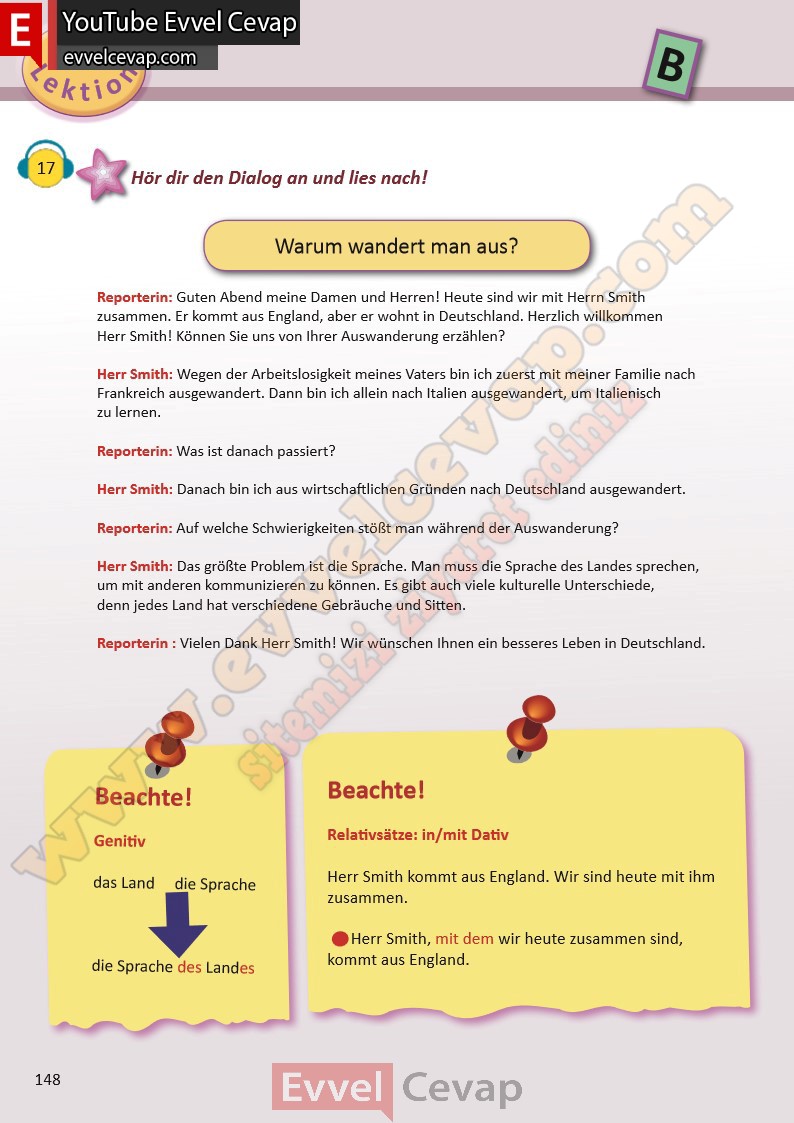 E YouTube Evvel Cevap
evvelcevap.com
Lektion

B

17 Hör dir den Dialog an und lies nach!

Warum wandert man aus?

Reporterin: Guten Abend meine Damen und Herren! Heute sind wir mit Herrn Smith zusammen. Er kommt aus England, aber er wohnt in Deutschland. Herzlich willkommen Herr Smith! Können Sie uns von Ihrer Auswanderung erzählen?

Herr Smith: Wegen der Arbeitslosigkeit meines Vaters bin ich zuerst mit meiner Familie nach Frankreich ausgewandert. Dann bin ich allein nach Italien ausgewandert, um Italienisch zu lernen.

Reporterin: Was ist danach passiert?

Herr Smith: Danach bin ich aus wirtschaftlichen Gründen nach Deutschland ausgewandert.

Reporterin: Auf welche Schwierigkeiten stößt man während der Auswanderung?

Herr Smith: Das größte Problem ist die Sprache. Man muss die Sprache des Landes sprechen, um mit anderen kommunizieren zu können. Es gibt auch viele kulturelle Unterschiede, denn jedes Land hat verschiedene Gebräuche und Sitten.

Reporterin : Vielen Dank Herr Smith! Wir wünschen Ihnen ein besseres Leben in Deutschland.

www.evvelcevap.com sitemizi ziyaret ediniz

Beachte!
Genitiv
das Land die Sprache
die Sprache des Landes

Beachte!
Relativsätze: in/mit Dativ
Herr Smith kommt aus England. Wir sind heute mit ihm zusammen.
Herr Smith, mit dem wir heute zusammen sind, kommt aus England.

148

Evvel Cevap